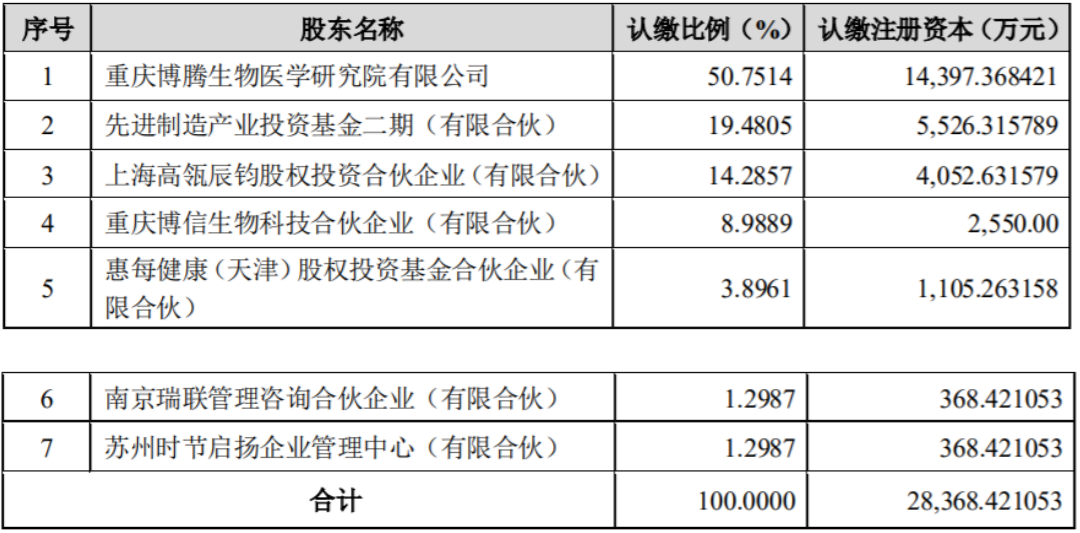 | 序号 | 股东名称 | 认缴比例（%） | 认缴注册资本（万元） |
|---|---|---|---|
| 1 | 重庆博腾生物医学研究院有限公司 | 50.7514 | 14,397.368421 |
| 2 | 先进制造产业投资基金二期（有限合伙） | 19.4805 | 5,526.315789 |
| 3 | 上海高瓴辰钧股权投资合伙企业（有限合伙） | 14.2857 | 4,052.631579 |
| 4 | 重庆博信生物科技合伙企业（有限合伙） | 8.9889 | 2,550.00 |
| 5 | 惠每健康（天津）股权投资基金合伙企业（有限合伙） | 3.8961 | 1,105.263158 |

| 6 | 南京瑞联管理咨询合伙企业（有限合伙） | 1.2987 | 368.421053 |
|---|---|---|---|
| 7 | 苏州时节启扬企业管理中心（有限合伙） | 1.2987 | 368.421053 |
| 合计 | | 100.0000 | 28,368.421053 |